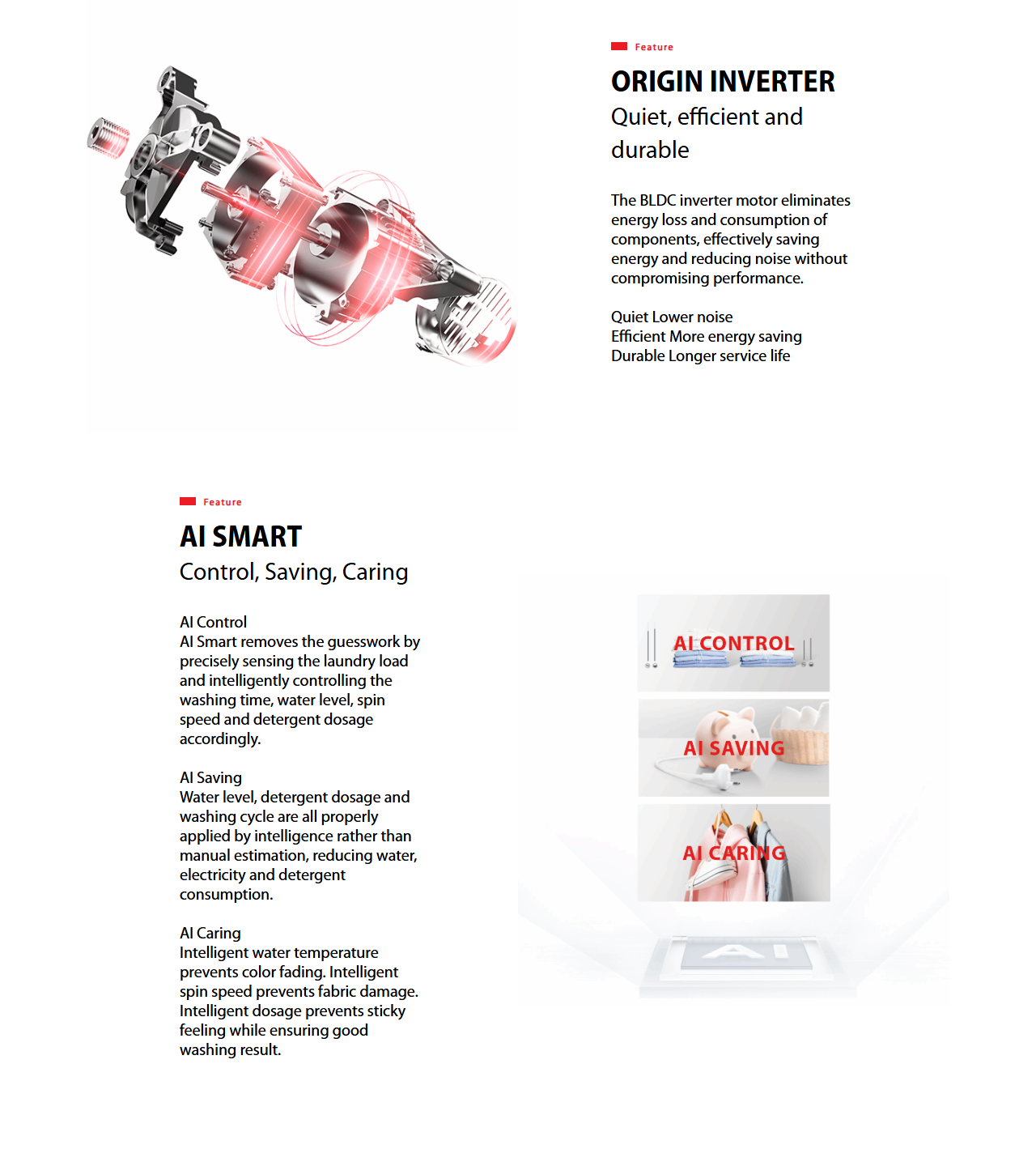 Feature

ORIGIN INVERTER

Quiet, efficient and durable

The BLDC inverter motor eliminates energy loss and consumption of components, effectively saving energy and reducing noise without compromising performance.

Quiet Lower noise
Efficient More energy saving
Durable Longer service life

Feature

AI SMART

Control, Saving, Caring

AI Control
AI Smart removes the guesswork by precisely sensing the laundry load and intelligently controlling the washing time, water level, spin speed and detergent dosage accordingly.

AI Saving
Water level, detergent dosage and washing cycle are all properly applied by intelligence rather than manual estimation, reducing water, electricity and detergent consumption.

AI Caring
Intelligent water temperature prevents color fading. Intelligent spin speed prevents fabric damage. Intelligent dosage prevents sticky feeling while ensuring good washing result.

AI CONTROL

AI SAVING

AI CARING

AI